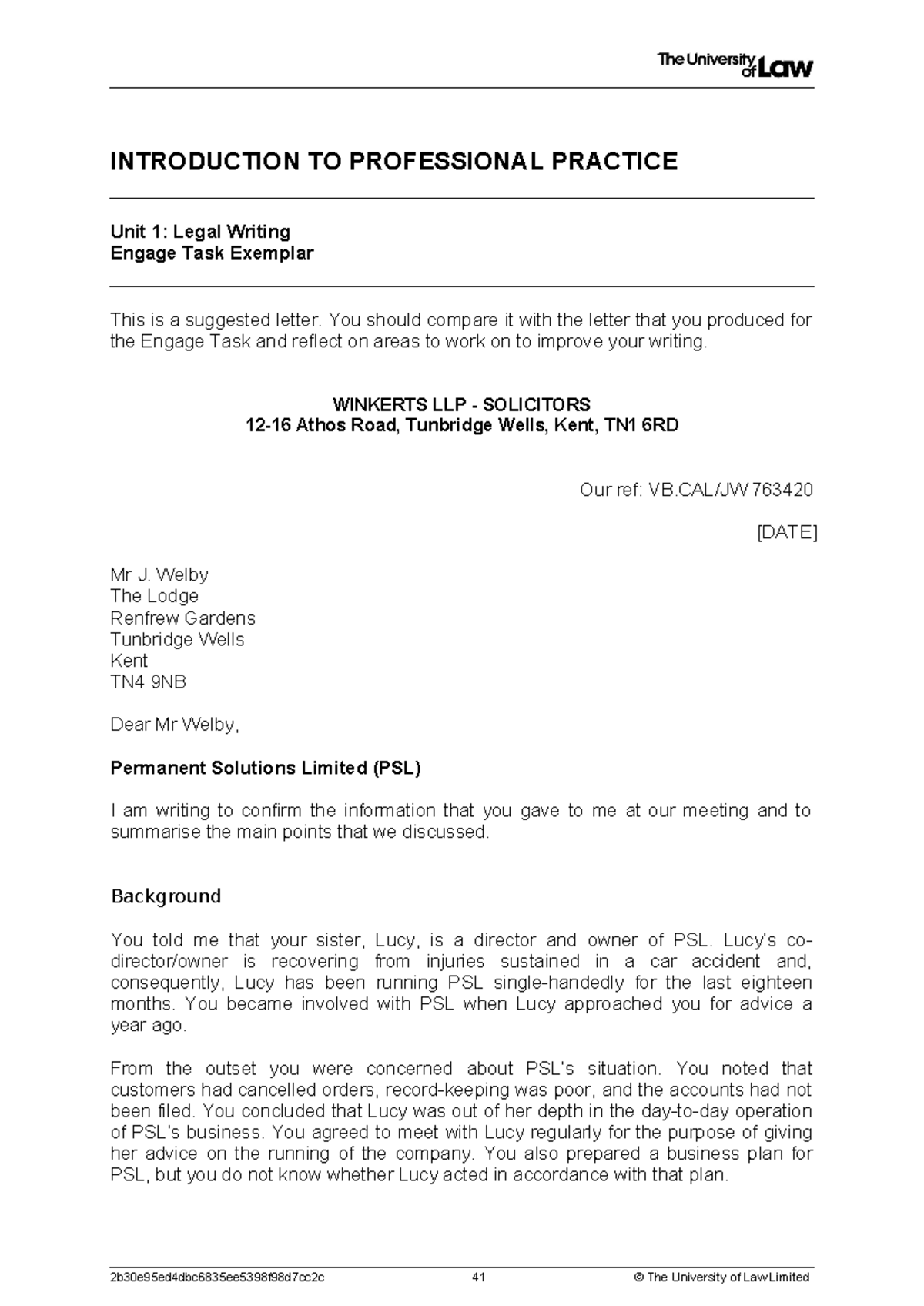 The University of Law

INTRODUCTION TO PROFESSIONAL PRACTICE

Unit 1: Legal Writing
Engage Task Exemplar

This is a suggested letter. You should compare it with the letter that you produced for the Engage Task and reflect on areas to work on to improve your writing.

WINKERTS LLP - SOLICITORS
12-16 Athos Road, Tunbridge Wells, Kent, TN1 6RD

Our ref: VB.CAL/JW 763420

[DATE]

Mr J. Welby
The Lodge
Renfrew Gardens
Tunbridge Wells
Kent
TN4 9NB

Dear Mr Welby,

Permanent Solutions Limited (PSL)

I am writing to confirm the information that you gave to me at our meeting and to summarise the main points that we discussed.

Background

You told me that your sister, Lucy, is a director and owner of PSL. Lucy's co-director/owner is recovering from injuries sustained in a car accident and, consequently, Lucy has been running PSL single-handedly for the last eighteen months. You became involved with PSL when Lucy approached you for advice a year ago.

From the outset you were concerned about PSL's situation. You noted that customers had cancelled orders, record-keeping was poor, and the accounts had not been filed. You concluded that Lucy was out of her depth in the day-to-day operation of PSL's business. You agreed to meet with Lucy regularly for the purpose of giving her advice on the running of the company. You also prepared a business plan for PSL, but you do not know whether Lucy acted in accordance with that plan.

2b30e95ed4dbc6835ee5398f98d7cc2c 41 © The University of Law Limited